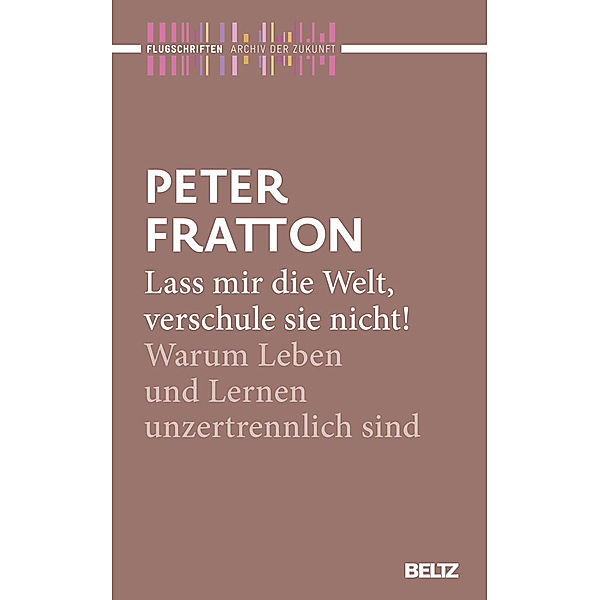 FLUGSCHRIFTEN ARCHIV DER ZUKUNFT

PETER FRATTON

Lass mir die Welt, verschule sie nicht!

Warum Leben und Lernen unzertrennlich sind

BELTZ